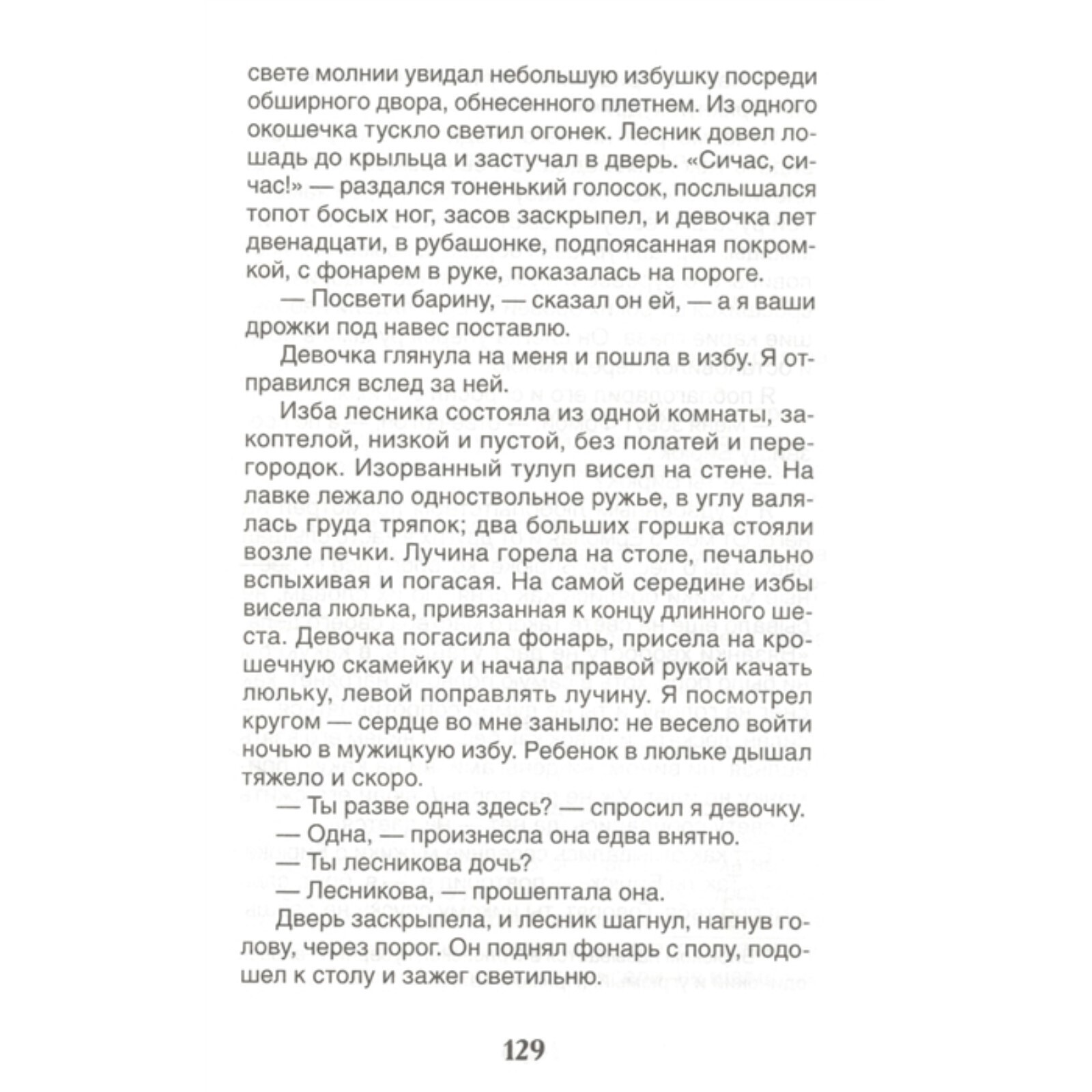 свете молнии увидал небольшую избушку посреди обширного двора, обнесенного плетнем. Из одного окошечка тускло светил огонек. Лесник довел лошадь до крыльца и застучал в дверь. «Сичас, сичас!» — раздался тоненький голосок, послышался топот босых ног, засов заскрыпел, и девочка лет двенадцати, в рубашонке, подпоясанная покромкой, с фонарем в руке, показалась на пороге.

— Посвети барину, — сказал он ей, — а я ваши дрожки под навес поставлю.

Девочка глянула на меня и пошла в избу. Я отправился вслед за ней.

Изба лесника состояла из одной комнаты, закоптелой, низкой и пустой, без полатей и перегородок. Изорванный тулуп висел на стене. На лавке лежало одноствольное ружье, в углу валялась груда тряпок; два больших горшка стояли возле печки. Лучина горела на столе, печально вспыхивая и погасая. На самой середине избы висела люлька, привязанная к концу длинного шеста. Девочка погасила фонарь, присела на крошечную скамейку и начала правой рукой качать люльку, левой поправлять лучину. Я посмотрел кругом — сердце во мне заныло: не весело войти ночью в мужицкую избу. Ребенок в люльке дышал тяжело и скоро.

— Ты разве одна здесь? — спросил я девочку.

— Одна, — произнесла она едва внятно.

— Ты лесникова дочь?

— Лесникова, — прошептала она.

Дверь заскрыпела, и лесник шагнул, нагнув голову, через порог. Он поднял фонарь с полу, подошел к столу и зажег светильню.

129